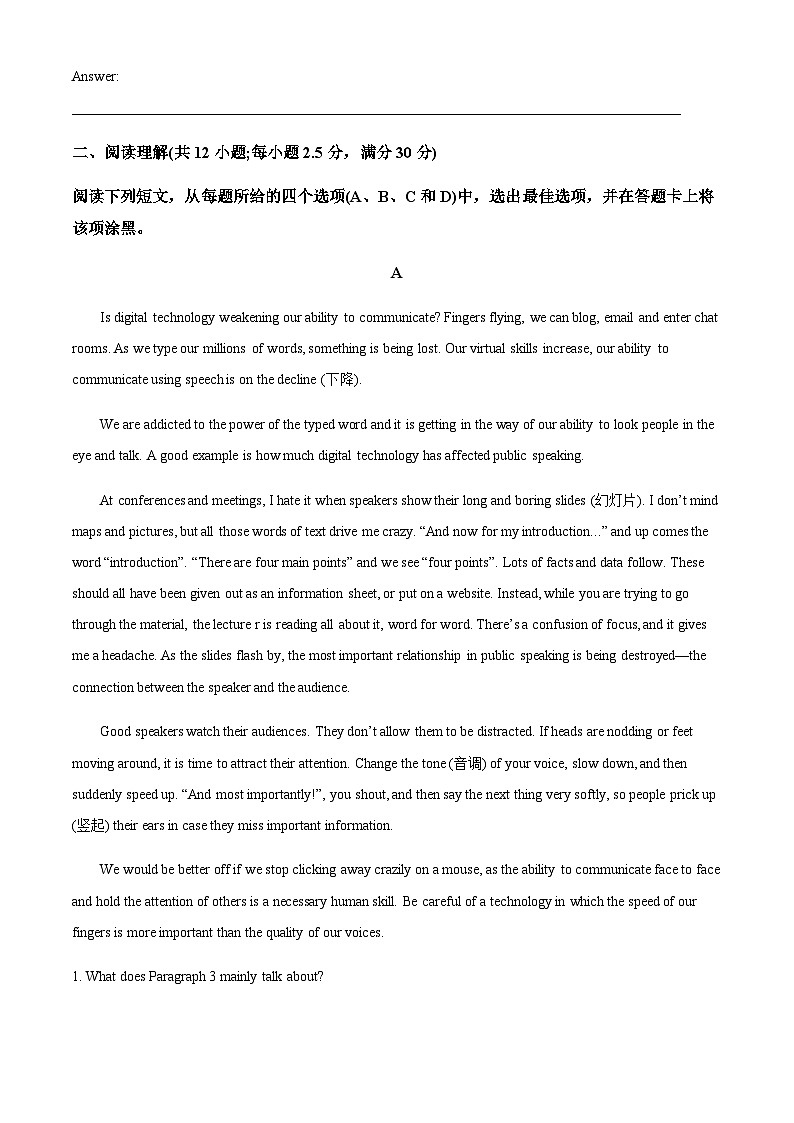 Answer:

二、阅读理解(共 12 小题;每小题 2.5 分，满分 30 分)

阅读下列短文，从每题所给的四个选项(A、B、C 和 D)中，选出最佳选项，并在答题卡上将该项涂黑。

A

Is digital technology weakening our ability to communicate? Fingers flying, we can blog, email and enter chat rooms. As we type our millions of words, something is being lost. Our virtual skills increase, our ability to communicate using speech is on the decline (下降).

We are addicted to the power of the typed word and it is getting in the way of our ability to look people in the eye and talk. A good example is how much digital technology has affected public speaking.

At conferences and meetings, I hate it when speakers show their long and boring slides (幻灯片). I don't mind maps and pictures, but all those words of text drive me crazy. "And now for my introduction..." and up comes the word "introduction". "There are four main points" and we see "four points". Lots of facts and data follow. These should all have been given out as an information sheet, or put on a website. Instead, while you are trying to go through the material, the lecture r is reading all about it, word for word. There's a confusion of focus, and it gives me a headache. As the slides flash by, the most important relationship in public speaking is being destroyed—the connection between the speaker and the audience.

Good speakers watch their audiences. They don't allow them to be distracted. If heads are nodding or feet moving around, it is time to attract their attention. Change the tone (音调) of your voice, slow down, and then suddenly speed up. "And most importantly!", you shout, and then say the next thing very softly, so people prick up (竖起) their ears in case they miss important information.

We would be better off if we stop clicking away crazily on a mouse, as the ability to communicate face to face and hold the attention of others is a necessary human skill. Be careful of a technology in which the speed of our fingers is more important than the quality of our voices.

1. What does Paragraph 3 mainly talk about?